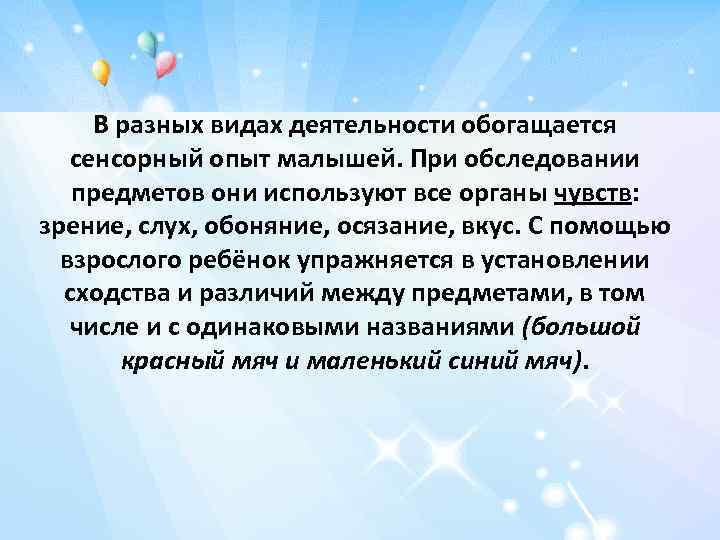 В разных видах деятельности обогащается сенсорный опыт малышей. При обследовании предметов они используют все органы чувств: зрение, слух, обоняние, осязание, вкус. С помощью взрослого ребёнок упражняется в установлении сходства и различий между предметами, в том числе и с одинаковыми названиями (большой красный мяч и маленький синий мяч).